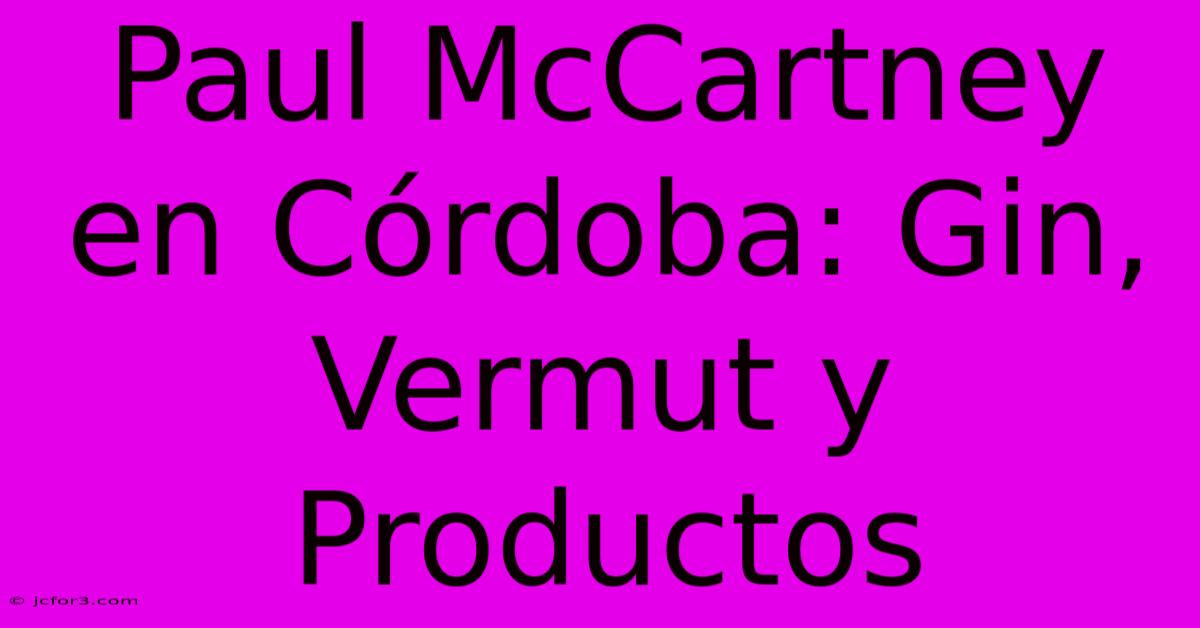 Paul McCartney en Córdoba: Gin, Vermut y Productos

© jcfor3.com